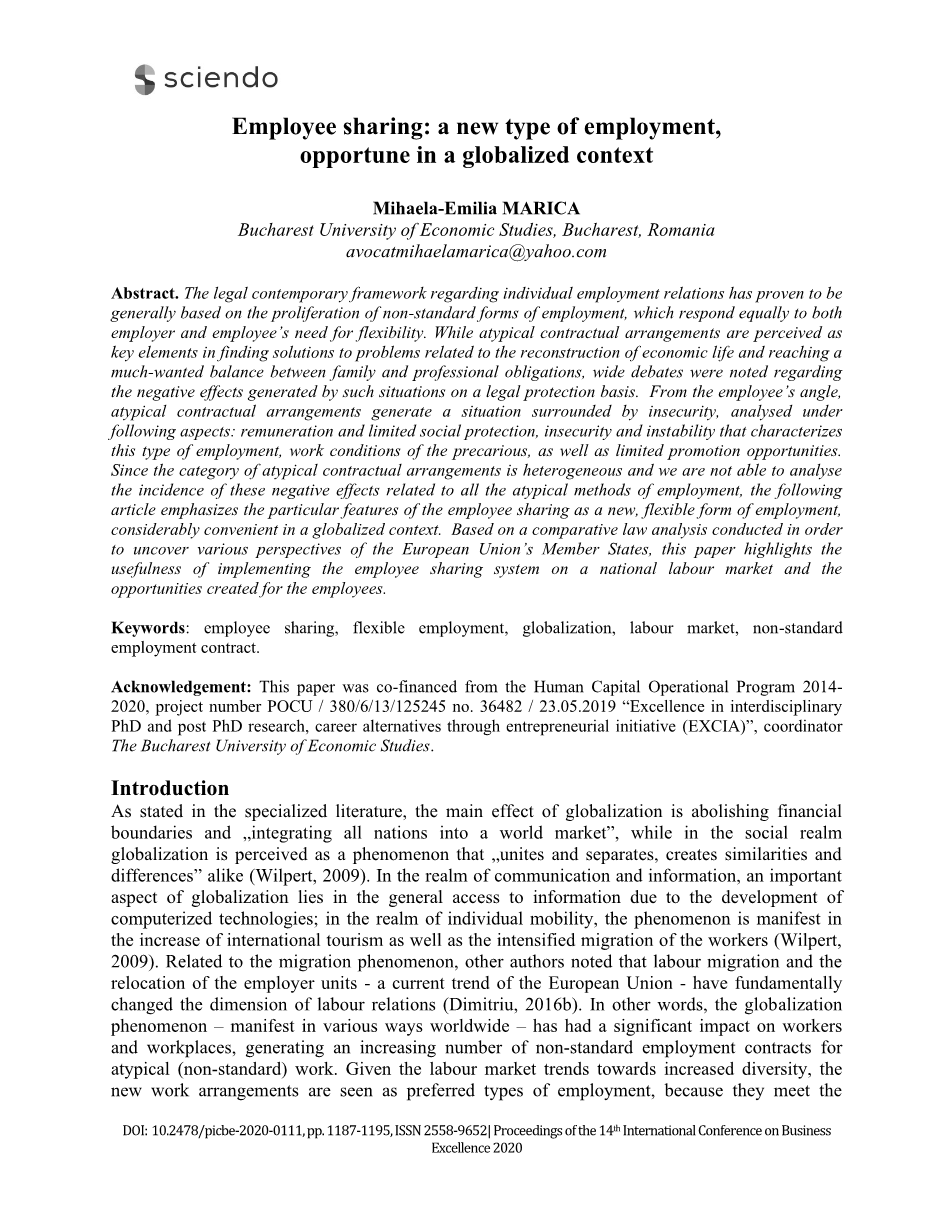 sciendo

Employee sharing: a new type of employment, opportune in a globalized context

Mihaela-Emilia MARICA
Bucharest University of Economic Studies, Bucharest, Romania
avocatmihaelamarica@yahoo.com

Abstract. The legal contemporary framework regarding individual employment relations has proven to be generally based on the proliferation of non-standard forms of employment, which respond equally to both employer and employee's need for flexibility. While atypical contractual arrangements are perceived as key elements in finding solutions to problems related to the reconstruction of economic life and reaching a much-wanted balance between family and professional obligations, wide debates were noted regarding the negative effects generated by such situations on a legal protection basis. From the employee's angle, atypical contractual arrangements generate a situation surrounded by insecurity, analysed under following aspects: remuneration and limited social protection, insecurity and instability that characterizes this type of employment, work conditions of the precarious, as well as limited promotion opportunities. Since the category of atypical contractual arrangements is heterogeneous and we are not able to analyse the incidence of these negative effects related to all the atypical methods of employment, the following article emphasizes the particular features of the employee sharing as a new, flexible form of employment, considerably convenient in a globalized context. Based on a comparative law analysis conducted in order to uncover various perspectives of the European Union's Member States, this paper highlights the usefulness of implementing the employee sharing system on a national labour market and the opportunities created for the employees.

Keywords: employee sharing, flexible employment, globalization, labour market, non-standard employment contract.

Acknowledgement: This paper was co-financed from the Human Capital Operational Program 2014-2020, project number POCU / 380/6/13/125245 no. 36482 / 23.05.2019 "Excellence in interdisciplinary PhD and post PhD research, career alternatives through entrepreneurial initiative (EXCIA)", coordinator The Bucharest University of Economic Studies.

Introduction
As stated in the specialized literature, the main effect of globalization is abolishing financial boundaries and „integrating all nations into a world market", while in the social realm globalization is perceived as a phenomenon that „unites and separates, creates similarities and differences" alike (Wilpert, 2009). In the realm of communication and information, an important aspect of globalization lies in the general access to information due to the development of computerized technologies; in the realm of individual mobility, the phenomenon is manifest in the increase of international tourism as well as the intensified migration of the workers (Wilpert, 2009). Related to the migration phenomenon, other authors noted that labour migration and the relocation of the employer units - a current trend of the European Union - have fundamentally changed the dimension of labour relations (Dimitriu, 2016b). In other words, the globalization phenomenon – manifest in various ways worldwide – has had a significant impact on workers and workplaces, generating an increasing number of non-standard employment contracts for atypical (non-standard) work. Given the labour market trends towards increased diversity, the new work arrangements are seen as preferred types of employment, because they meet the

DOI: 10.2478/picbe-2020-0111, pp. 1187-1195, ISSN 2558-9652| Proceedings of the 14$^{th}$ International Conference on Business Excellence 2020